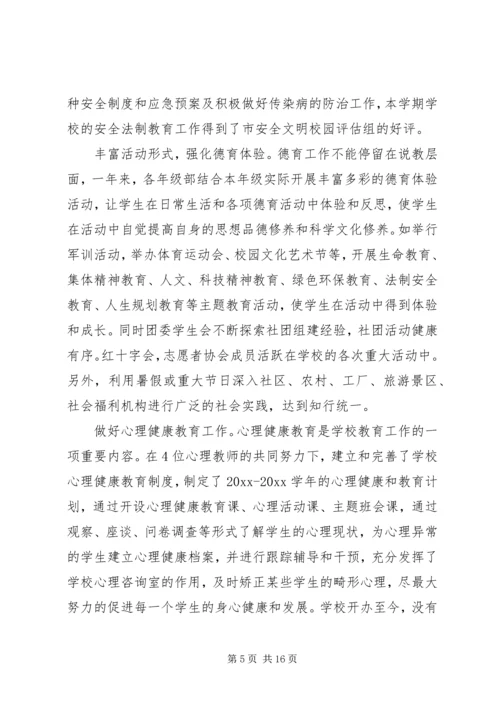 种安全制度和应急预案及积极做好传染病的防治工作，本学期学校的安全法制教育工作得到了市安全文明校园评估组的好评。

丰富活动形式，强化德育体验。德育工作不能停留在说教层面，一年来，各年级部结合本年级实际开展丰富多彩的德育体验活动，让学生在日常生活和各项德育活动中体验和反思，使学生在活动中自觉提高自身的思想品德修养和科学文化修养。如举行军训活动，举办体育运动会、校园文化艺术节等，开展生命教育、集体精神教育、人文、科技精神教育、绿色环保教育、法制安全教育、人生规划教育等主题教育活动，使学生在活动中得到体验和成长。同时团委学生会不断探索社团组建经验，社团活动健康有序。红十字会，志愿者协会成员活跃在学校的各次重大活动中。另外，利用暑假或重大节日深入社区、农村、工厂、旅游景区、社会福利机构进行广泛的社会实践，达到知行统一。

做好心理健康教育工作。心理健康教育是学校教育工作的一项重要内容。在4位心理教师的共同努力下，建立和完善了学校心理健康教育制度，制定了20xx-20xx学年的心理健康和教育计划，通过开设心理健康教育课、心理活动课、主题班会课，通过观察、座谈、问卷调查等形式了解学生的心理现状，为心理异常的学生建立心理健康档案，并进行跟踪辅导和干预，充分发挥了学校心理咨询室的作用，及时矫正某些学生的畸形心理，尽最大努力的促进每一个学生的身心健康和发展。学校开办至今，没有

第5页 共16页